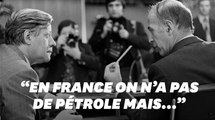 “EN FRANCE ON N’A PAS DE PÉTROLE MAIS...”